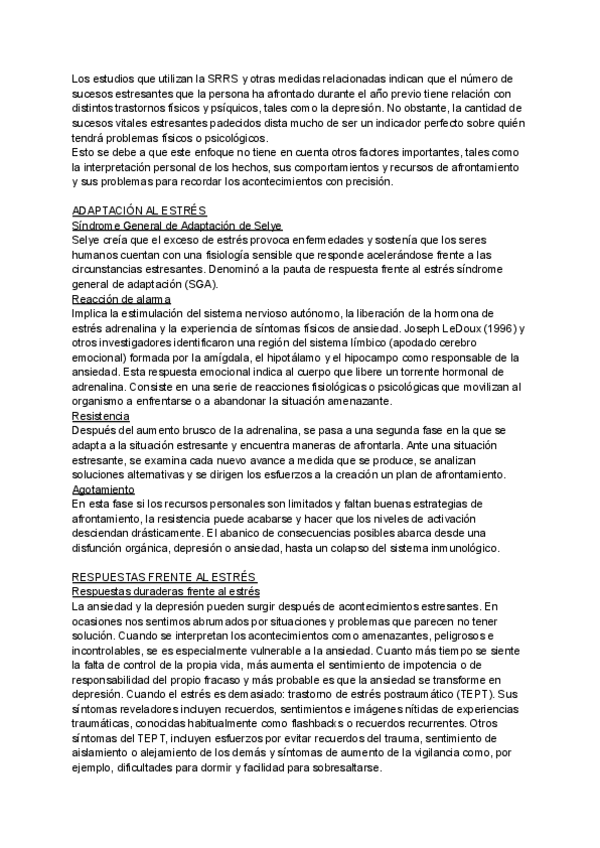 Los estudios que utilizan la SRRS y otras medidas relacionadas indican que el número de sucesos estresantes que la persona ha afrontado durante el año previo tiene relación con distintos trastornos físicos y psíquicos, tales como la depresión. No obstante, la cantidad de sucesos vitales estresantes padecidos dista mucho de ser un indicador perfecto sobre quién tendrá problemas físicos o psicológicos.
Esto se debe a que este enfoque no tiene en cuenta otros factores importantes, tales como la interpretación personal de los hechos, sus comportamientos y recursos de afrontamiento y sus problemas para recordar los acontecimientos con precisión.

ADAPTACIÓN AL ESTRÉS
Síndrome General de Adaptación de Selye
Selye creía que el exceso de estrés provoca enfermedades y sostenía que los seres humanos cuentan con una fisiología sensible que responde acelerándose frente a las circunstancias estresantes. Denominó a la pauta de respuesta frente al estrés síndrome general de adaptación (SGA).
Reacción de alarma
Implica la estimulación del sistema nervioso autónomo, la liberación de la hormona de estrés adrenalina y la experiencia de síntomas físicos de ansiedad. Joseph LeDoux (1996) y otros investigadores identificaron una región del sistema límbico (apodado cerebro emocional) formada por la amígdala, el hipotálamo y el hipocampo como responsable de la ansiedad. Esta respuesta emocional indica al cuerpo que libere un torrente hormonal de adrenalina. Consiste en una serie de reacciones fisiológicas o psicológicas que movilizan al organismo a enfrentarse o a abandonar la situación amenazante.
Resistencia
Después del aumento brusco de la adrenalina, se pasa a una segunda fase en la que se adapta a la situación estresante y encuentra maneras de afrontarla. Ante una situación estresante, se examina cada nuevo avance a medida que se produce, se analizan soluciones alternativas y se dirigen los esfuerzos a la creación un plan de afrontamiento.
Agotamiento
En esta fase si los recursos personales son limitados y faltan buenas estrategias de afrontamiento, la resistencia puede acabarse y hacer que los niveles de activación desciendan drásticamente. El abanico de consecuencias posibles abarca desde una disfunción orgánica, depresión o ansiedad, hasta un colapso del sistema inmunológico.

RESPUESTAS FRENTE AL ESTRÉS
Respuestas duraderas frente al estrés
La ansiedad y la depresión pueden surgir después de acontecimientos estresantes. En ocasiones nos sentimos abrumados por situaciones y problemas que parecen no tener solución. Cuando se interpretan los acontecimientos como amenazantes, peligrosos e incontrolables, se es especialmente vulnerable a la ansiedad. Cuanto más tiempo se siente la falta de control de la propia vida, más aumenta el sentimiento de impotencia o de responsabilidad del propio fracaso y más probable es que la ansiedad se transforme en depresión. Cuando el estrés es demasiado: trastorno de estrés postraumático (TEPT). Sus síntomas reveladores incluyen recuerdos, sentimientos e imágenes nítidas de experiencias traumáticas, conocidas habitualmente como flashbacks o recuerdos recurrentes. Otros síntomas del TEPT, incluyen esfuerzos por evitar recuerdos del trauma, sentimiento de aislamiento o alejamiento de los demás y síntomas de aumento de la vigilancia como, por ejemplo, dificultades para dormir y facilidad para sobresaltarse.